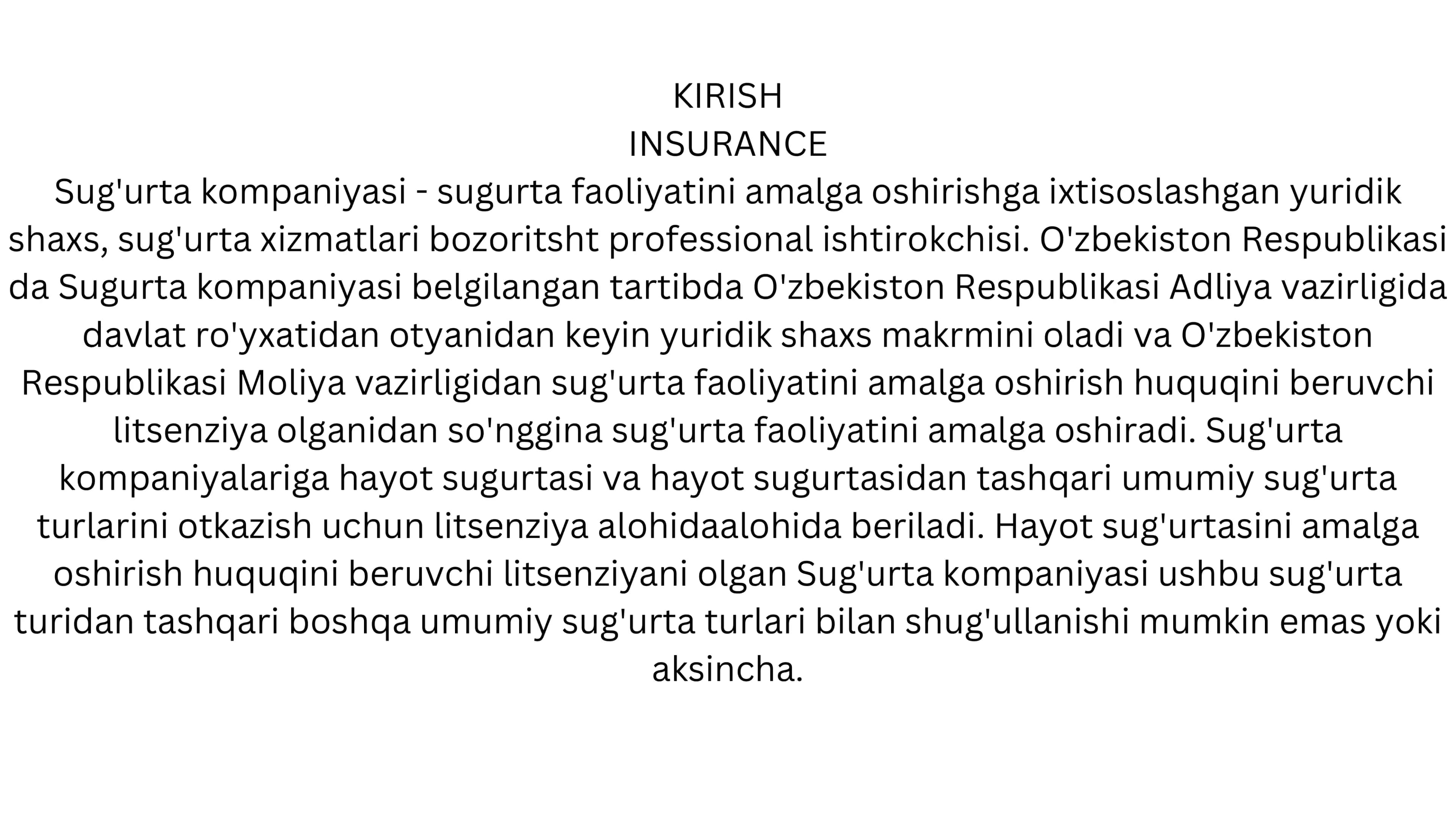 KIRISH
INSURANCE
Sug'urta kompaniyasi - sugurta faoliyatini amalga oshirishga ixtisoslashgan yuridik shaxs, sug'urta xizmatlari bozoritsht professional ishtirokchisi. O'zbekiston Respublikasi da Sugurta kompaniyasi belgilangan tartibda O'zbekiston Respublikasi Adliya vazirligida davlat ro'yxatidan otyanidan keyin yuridik shaxs makrmini oladi va O'zbekiston Respublikasi Moliya vazirligidan sug'urta faoliyatini amalga oshirish huquqini beruvchi litsenziya olganidan so'nggina sug'urta faoliyatini amalga oshiradi. Sug'urta kompaniyalariga hayot sugurtasi va hayot sugurtasidan tashqari umumiy sug'urta turlarini otkazish uchun litsenziya alohidaalohida beriladi. Hayot sug'urtasini amalga oshirish huquqini beruvchi litsenziyani olgan Sug'urta kompaniyasi ushbu sug'urta turidan tashqari boshqa umumiy sug'urta turlari bilan shug'ullanishi mumkin emas yoki aksincha.